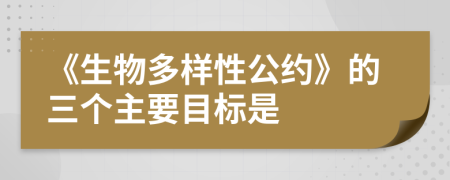 《生物多样性公约》的三个主要目标是